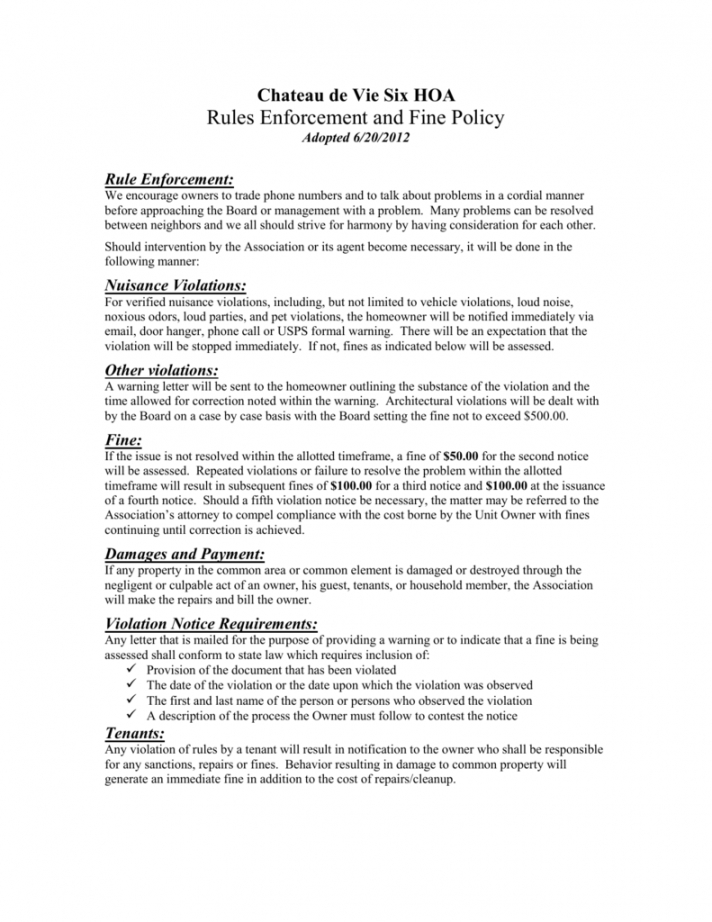 Chateau de Vie Six HOA
Rules Enforcement and Fine Policy
Adopted 6/20/2012

Rule Enforcement:
We encourage owners to trade phone numbers and to talk about problems in a cordial manner before approaching the Board or management with a problem. Many problems can be resolved between neighbors and we all should strive for harmony by having consideration for each other.

Should intervention by the Association or its agent become necessary, it will be done in the following manner:

Nuisance Violations:
For verified nuisance violations, including, but not limited to vehicle violations, loud noise, noxious odors, loud parties, and pet violations, the homeowner will be notified immediately via email, door hanger, phone call or USPS formal warning. There will be an expectation that the violation will be stopped immediately. If not, fines as indicated below will be assessed.

Other violations:
A warning letter will be sent to the homeowner outlining the substance of the violation and the time allowed for correction noted within the warning. Architectural violations will be dealt with by the Board on a case by case basis with the Board setting the fine not to exceed $500.00.

Fine:
If the issue is not resolved within the allotted timeframe, a fine of $50.00 for the second notice will be assessed. Repeated violations or failure to resolve the problem within the allotted timeframe will result in subsequent fines of $100.00 for a third notice and $100.00 at the issuance of a fourth notice. Should a fifth violation notice be necessary, the matter may be referred to the Association's attorney to compel compliance with the cost borne by the Unit Owner with fines continuing until correction is achieved.

Damages and Payment:
If any property in the common area or common element is damaged or destroyed through the negligent or culpable act of an owner, his guest, tenants, or household member, the Association will make the repairs and bill the owner.

Violation Notice Requirements:
Any letter that is mailed for the purpose of providing a warning or to indicate that a fine is being assessed shall conform to state law which requires inclusion of:
✓ Provision of the document that has been violated
✓ The date of the violation or the date upon which the violation was observed
✓ The first and last name of the person or persons who observed the violation
✓ A description of the process the Owner must follow to contest the notice

Tenants:
Any violation of rules by a tenant will result in notification to the owner who shall be responsible for any sanctions, repairs or fines. Behavior resulting in damage to common property will generate an immediate fine in addition to the cost of repairs/cleanup.